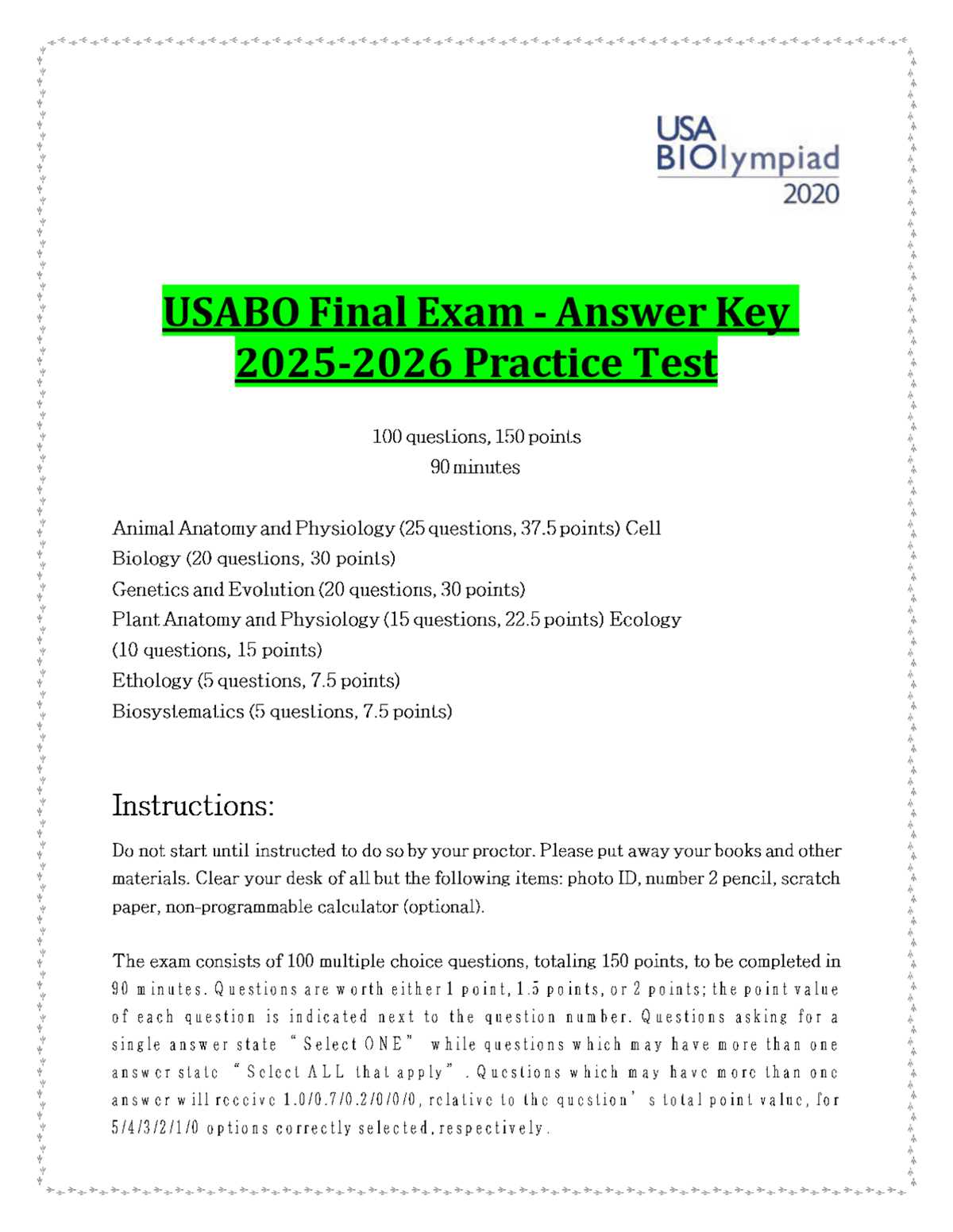 USA
BIOlympiad
2020

USABO Final Exam - Answer Key 2025-2026 Practice Test

100 questions, 150 points
90 minutes

Animal Anatomy and Physiology (25 questions, 37.5 points) Cell
Biology (20 questions, 30 points)
Genetics and Evolution (20 questions, 30 points)
Plant Anatomy and Physiology (15 questions, 22.5 points) Ecology
(10 questions, 15 points)
Ethology (5 questions, 7.5 points)
Biosystematics (5 questions, 7.5 points)

Instructions:

Do not start until instructed to do so by your proctor. Please put away your books and other materials. Clear your desk of all but the following items: photo ID, number 2 pencil, scratch paper, non-programmable calculator (optional).

The exam consists of 100 multiple choice questions, totaling 150 points, to be completed in 90 minutes. Questions are worth either 1 point, 1.5 points, or 2 points; the point value of each question is indicated next to the question number. Questions asking for a single answer state "Select ONE" while questions which may have more than one answer state "Select ALL that apply". Questions which may have more than one answer will receive 1.0/0.7/0.2/0/0/0, relative to the question's total point value, for 5/4/3/2/1/0 options correctly selected, respectively.